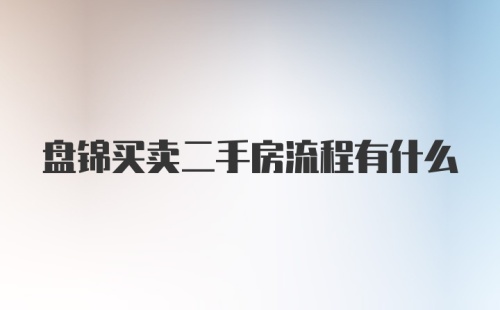 盘锦买卖二手房流程有什么